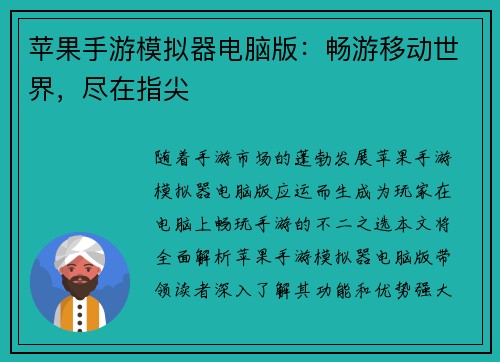 苹果手游模拟器电脑版：畅游移动世界，尽在指尖

随着手游市场的蓬勃发展苹果手游模拟器电脑版应运而生成为玩家在电脑上畅玩手游的不二之选本文将全面解析苹果手游模拟器电脑版带领读者深入了解其功能和优势强大